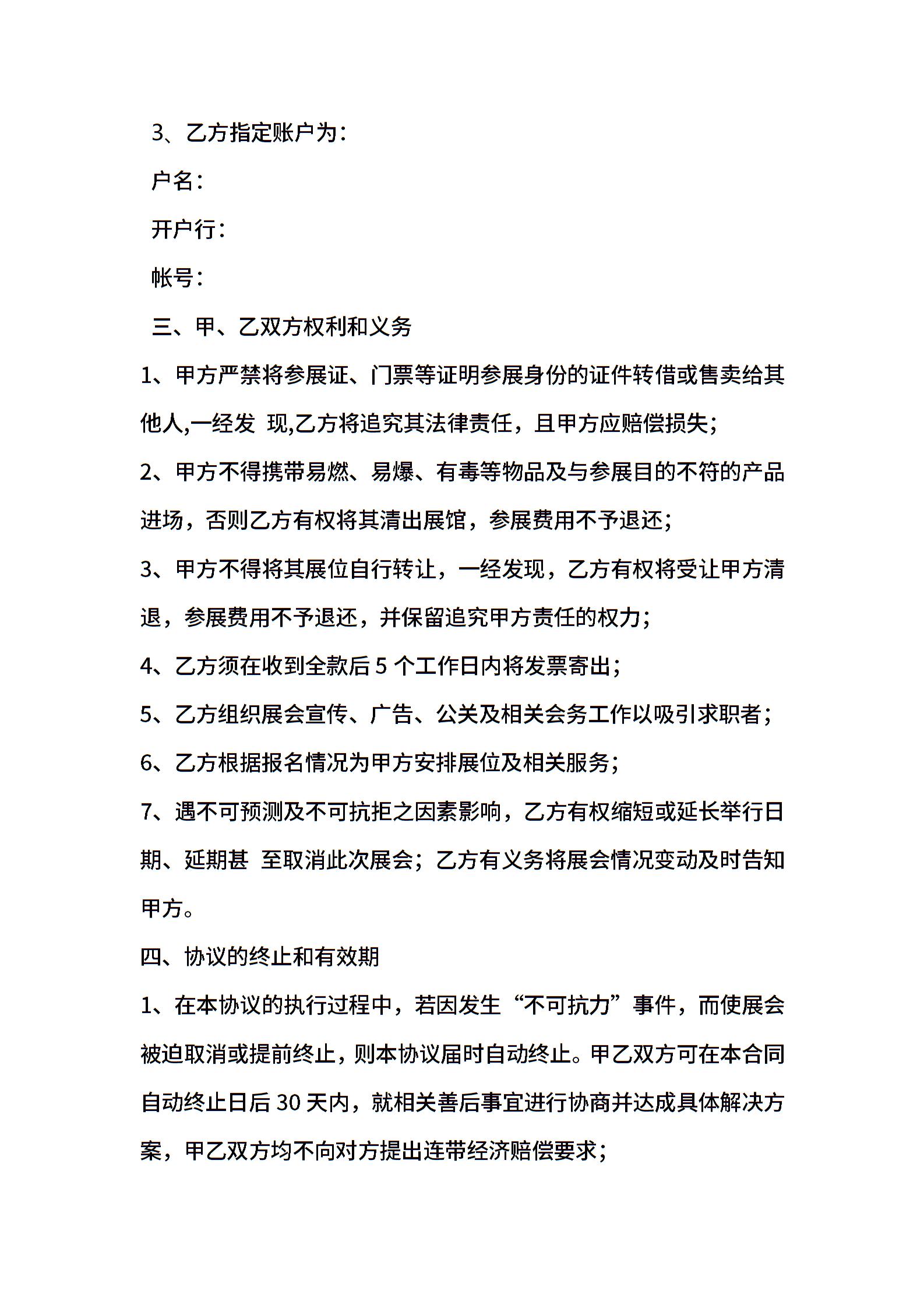 3、乙方指定账户为：

户名：

开户行：

帐号：

三、甲、乙双方权利和义务

1、甲方严禁将参展证、门票等证明参展身份的证件转借或售卖给其他人,一经发 现,乙方将追究其法律责任，且甲方应赔偿损失；

2、甲方不得携带易燃、易爆、有毒等物品及与参展目的不符的产品进场，否则乙方有权将其清出展馆，参展费用不予退还；

3、甲方不得将其展位自行转让，一经发现，乙方有权将受让甲方清退，参展费用不予退还，并保留追究甲方责任的权力；

4、乙方须在收到全款后 5 个工作日内将发票寄出；

5、乙方组织展会宣传、广告、公关及相关会务工作以吸引求职者；

6、乙方根据报名情况为甲方安排展位及相关服务；

7、遇不可预测及不可抗拒之因素影响，乙方有权缩短或延长举行日期、延期甚 至取消此次展会；乙方有义务将展会情况变动及时告知甲方。

四、协议的终止和有效期

1、在本协议的执行过程中，若因发生“不可抗力”事件，而使展会被迫取消或提前终止，则本协议届时自动终止。甲乙双方可在本合同自动终止日后 30 天内，就相关善后事宜进行协商并达成具体解决方案，甲乙双方均不向对方提出连带经济赔偿要求；